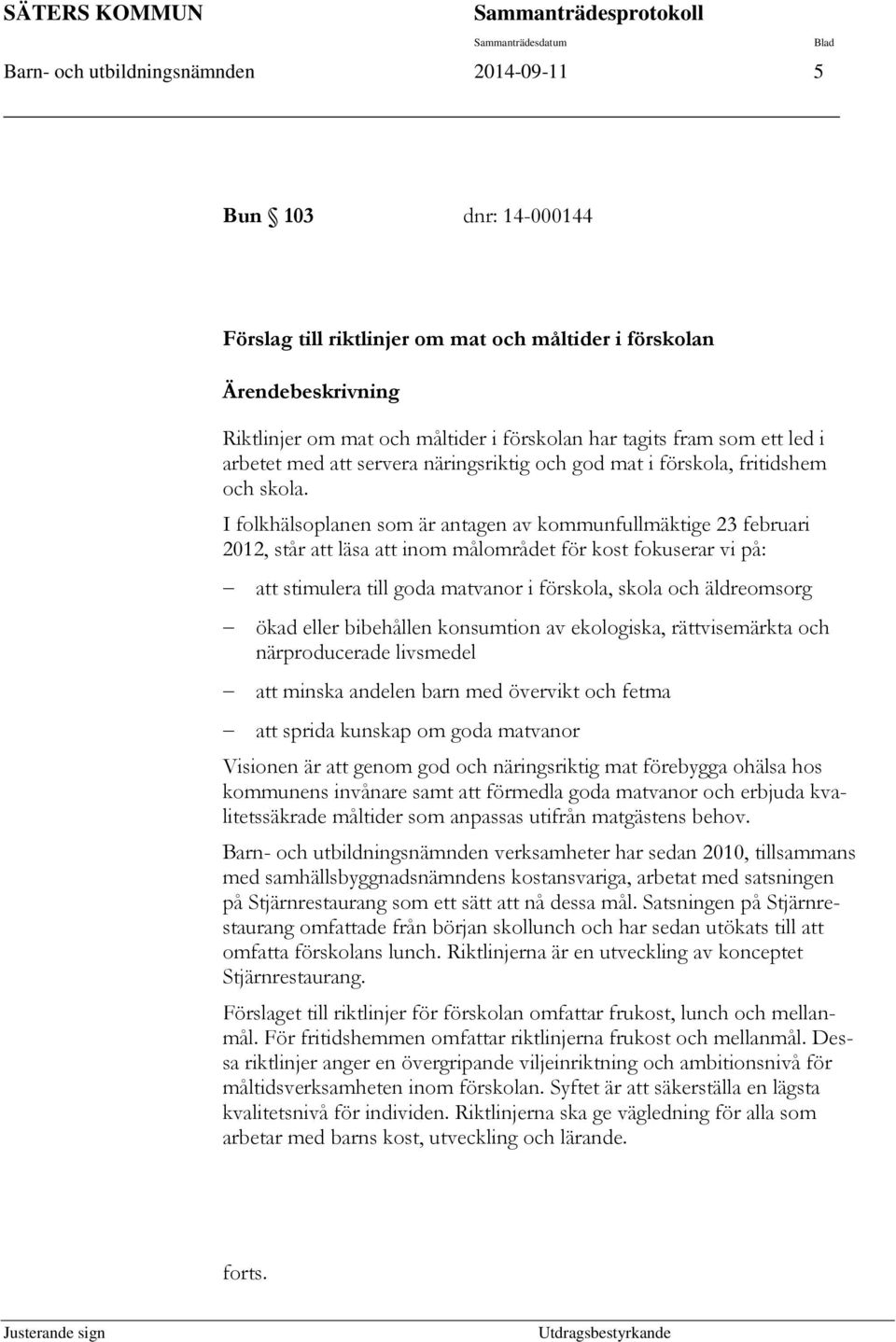 SÄTERS KOMMUN Sammanträdesprotokoll

Sammanträdesdatum Blad

Barn- och utbildningsnämnden 2014-09-11 5

Bun § 103 dnr: 14-000144

Förslag till riktlinjer om mat och måltider i förskolan

Ärendebeskrivning

Riktlinjer om mat och måltider i förskolan har tagits fram som ett led i arbetet med att servera näringsriktig och god mat i förskola, fritidshem och skola.

I folkhälsoplanen som är antagen av kommunfullmäktige 23 februari 2012, står att läsa att inom målområdet för kost fokuserar vi på:

– att stimulera till goda matvanor i förskola, skola och äldreomsorg

– ökad eller bibehållen konsumtion av ekologiska, rättvisemärkta och närproducerade livsmedel

– att minska andelen barn med övervikt och fetma

– att sprida kunskap om goda matvanor

Visionen är att genom god och näringsriktig mat förebygga ohälsa hos kommunens invånare samt att förmedla goda matvanor och erbjuda kvalitetssäkrade måltider som anpassas utifrån matgästens behov.

Barn- och utbildningsnämnden verksamheter har sedan 2010, tillsammans med samhällsbyggnadsnämndens kostansvariga, arbetat med satsningen på Stjärnrestaurang som ett sätt att nå dessa mål. Satsningen på Stjärnrestaurang omfattade från början skollunch och har sedan utökats till att omfatta förskolans lunch. Riktlinjerna är en utveckling av konceptet Stjärnrestaurang.

Förslaget till riktlinjer för förskolan omfattar frukost, lunch och mellanmål. För fritidshemmen omfattar riktlinjerna frukost och mellanmål. Dessa riktlinjer anger en övergripande viljeinriktning och ambitionsnivå för måltidsverksamheten inom förskolan. Syftet är att säkerställa en lägsta kvalitetsnivå för individen. Riktlinjerna ska ge vägledning för alla som arbetar med barns kost, utveckling och lärande.

forts.

Justerande sign Utdragsbestyrkande